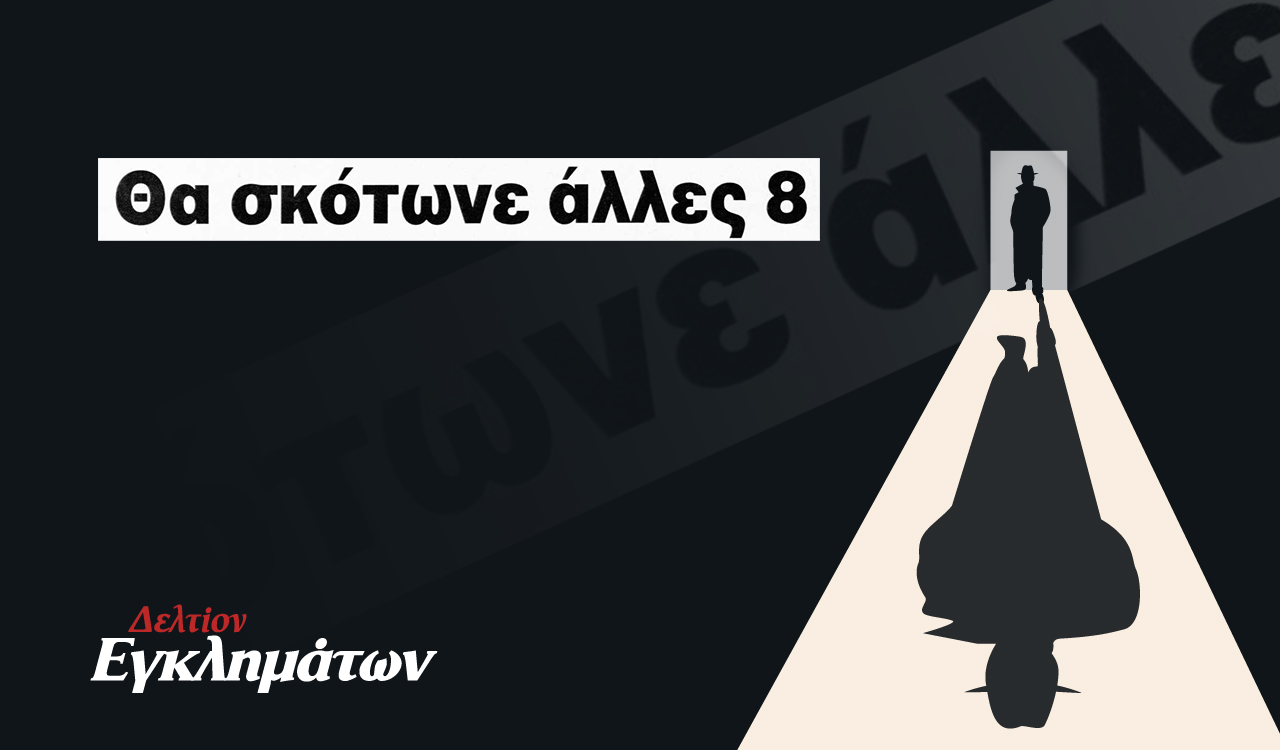 Θα σκότωνε άλλες 8

Δελτίον
Εγκλημάτων